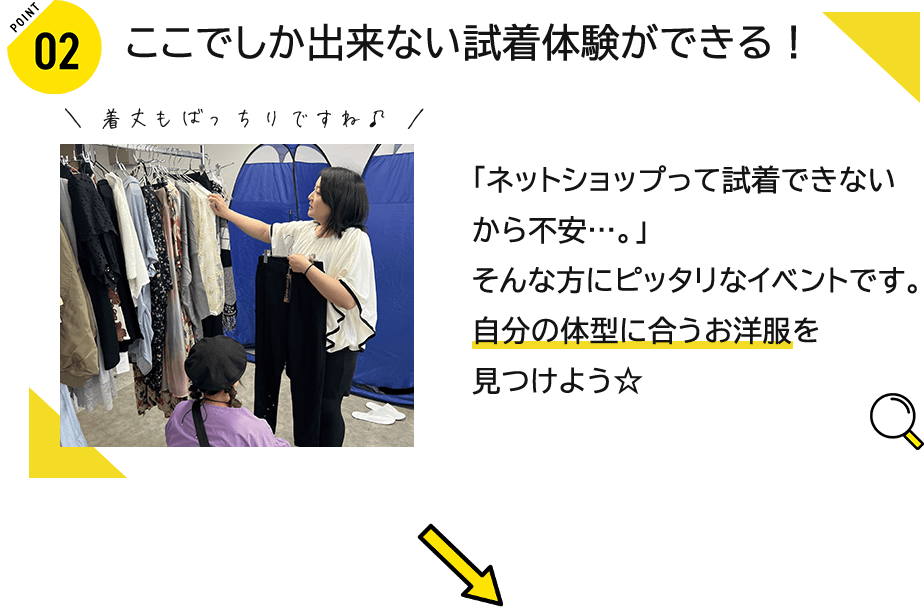 POINT
02
ここでしか出来ない試着体験ができる！

＼ 着丈もばっちりですね♪ ／

「ネットショップって試着できないから不安…。」
そんな方にピッタリなイベントです。
自分の体型に合うお洋服を見つけよう☆